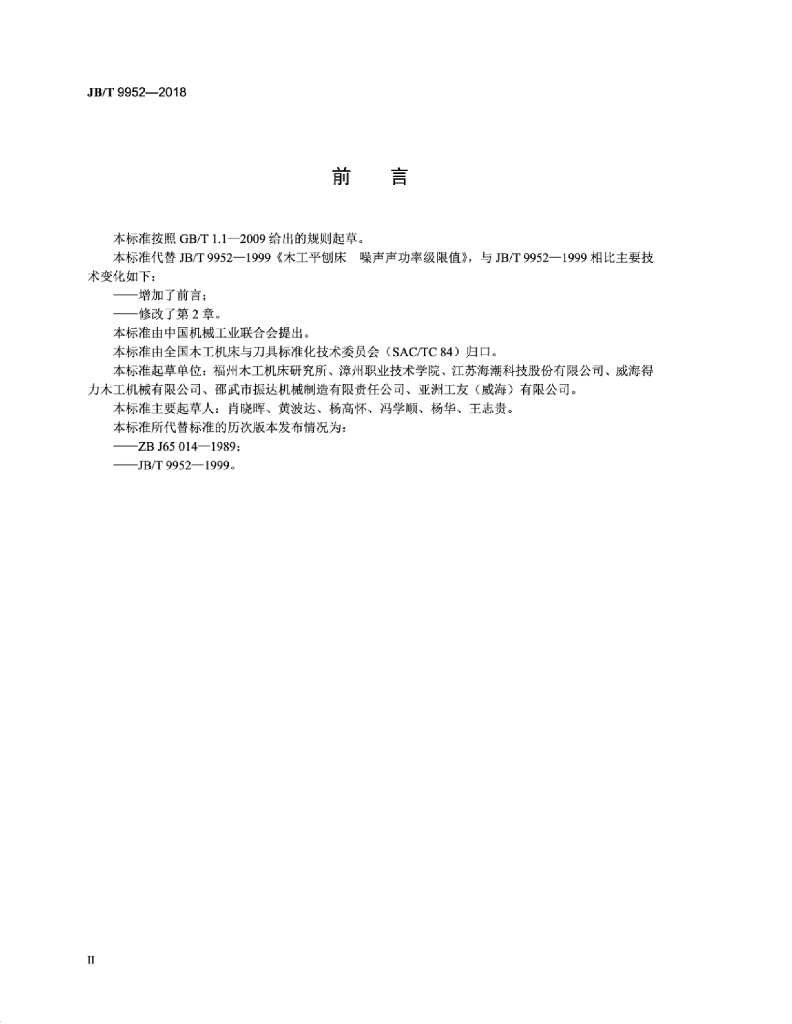 JB/T 9952—2018

前　言

本标准按照 GB/T 1.1—2009 给出的规则起草。

本标准代替 JB/T 9952—1999《木工平刨床　噪声声功率级限值》，与 JB/T 9952—1999 相比主要技术变化如下：

——增加了前言；

——修改了第 2 章。

本标准由中国机械工业联合会提出。

本标准由全国木工机床与刀具标准化技术委员会（SAC/TC 84）归口。

本标准起草单位：福州木工机床研究所、漳州职业技术学院、江苏海潮科技股份有限公司、威海得力木工机械有限公司、邵武市振达机械制造有限责任公司、亚洲工友（威海）有限公司。

本标准主要起草人：肖晓晖、黄波达、杨高怀、冯学顺、杨华、王志贵。

本标准所代替标准的历次版本发布情况为：

——ZB J65 014—1989；

——JB/T 9952—1999。

II